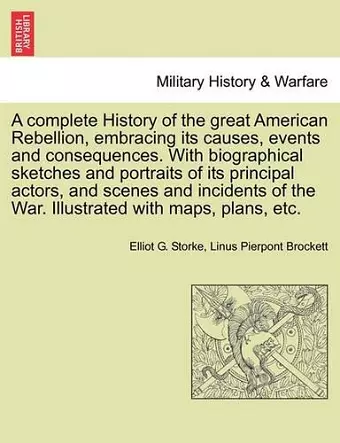 BRITISH LIBRARY

Military History & Warfare

A complete History of the great American Rebellion, embracing its causes, events and consequences. With biographical sketches and portraits of its principal actors, and scenes and incidents of the War. Illustrated with maps, plans, etc.

Elliot G. Storke, Linus Pierpont Brockett